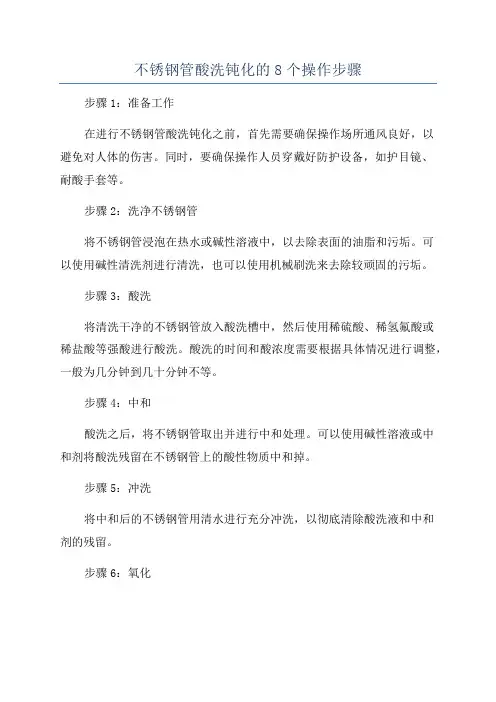 不锈钢管酸洗钝化的 8 个操作步骤

步骤 1：准备工作

在进行不锈钢管酸洗钝化之前，首先需要确保操作场所通风良好，以避免对人体的伤害。同时，要确保操作人员穿戴好防护设备，如护目镜、耐酸手套等。

步骤 2：洗净不锈钢管

将不锈钢管浸泡在热水或碱性溶液中，以去除表面的油脂和污垢。可以使用碱性清洗剂进行清洗，也可以使用机械刷洗来去除较顽固的污垢。

步骤 3：酸洗

将清洗干净的不锈钢管放入酸洗槽中，然后使用稀硫酸、稀氢氟酸或稀盐酸等强酸进行酸洗。酸洗的时间和酸浓度需要根据具体情况进行调整，一般为几分钟到几十分钟不等。

步骤 4：中和

酸洗之后，将不锈钢管取出并进行中和处理。可以使用碱性溶液或中和剂将酸洗残留在不锈钢管上的酸性物质中和掉。

步骤 5：冲洗

将中和后的不锈钢管用清水进行充分冲洗，以彻底清除酸洗液和中和剂的残留。

步骤 6：氧化